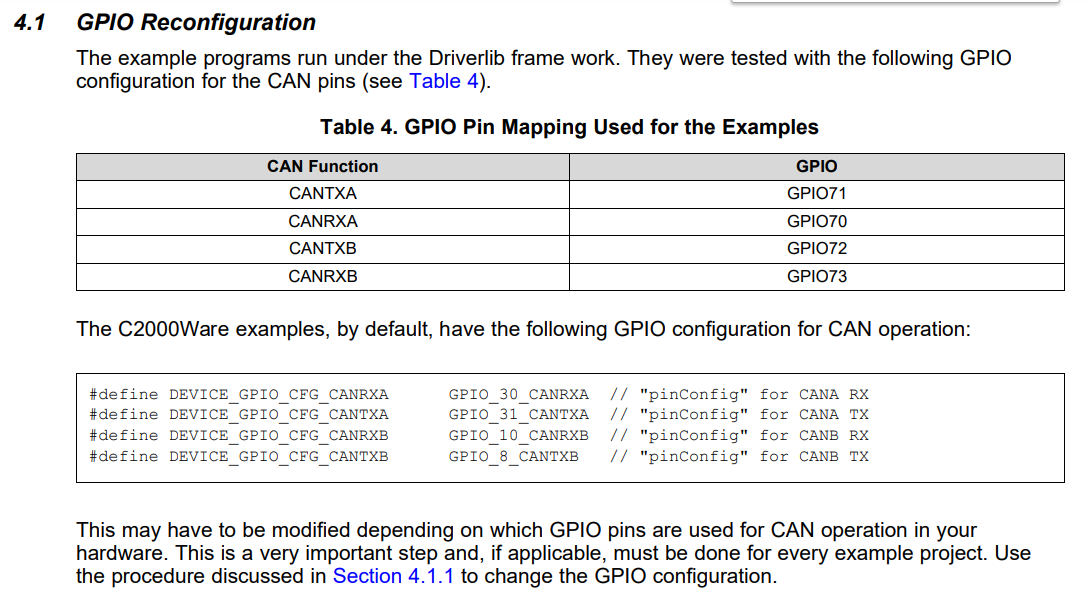 4.1 GPIO Reconfiguration

The example programs run under the Driverlib frame work. They were tested with the following GPIO configuration for the CAN pins (see Table 4).

Table 4. GPIO Pin Mapping Used for the Examples

| CAN Function | GPIO |
|---|---|
| CANTXA | GPIO71 |
| CANRXA | GPIO70 |
| CANTXB | GPIO72 |
| CANRXB | GPIO73 |

The C2000Ware examples, by default, have the following GPIO configuration for CAN operation:

#define DEVICE_GPIO_CFG_CANRXA GPIO_30_CANRXA // "pinConfig" for CANA RX
#define DEVICE_GPIO_CFG_CANTXA GPIO_31_CANTXA // "pinConfig" for CANA TX
#define DEVICE_GPIO_CFG_CANRXB GPIO_10_CANRXB // "pinConfig" for CANB RX
#define DEVICE_GPIO_CFG_CANTXB GPIO_8_CANTXB // "pinConfig" for CANB TX

This may have to be modified depending on which GPIO pins are used for CAN operation in your hardware. This is a very important step and, if applicable, must be done for every example project. Use the procedure discussed in Section 4.1.1 to change the GPIO configuration.